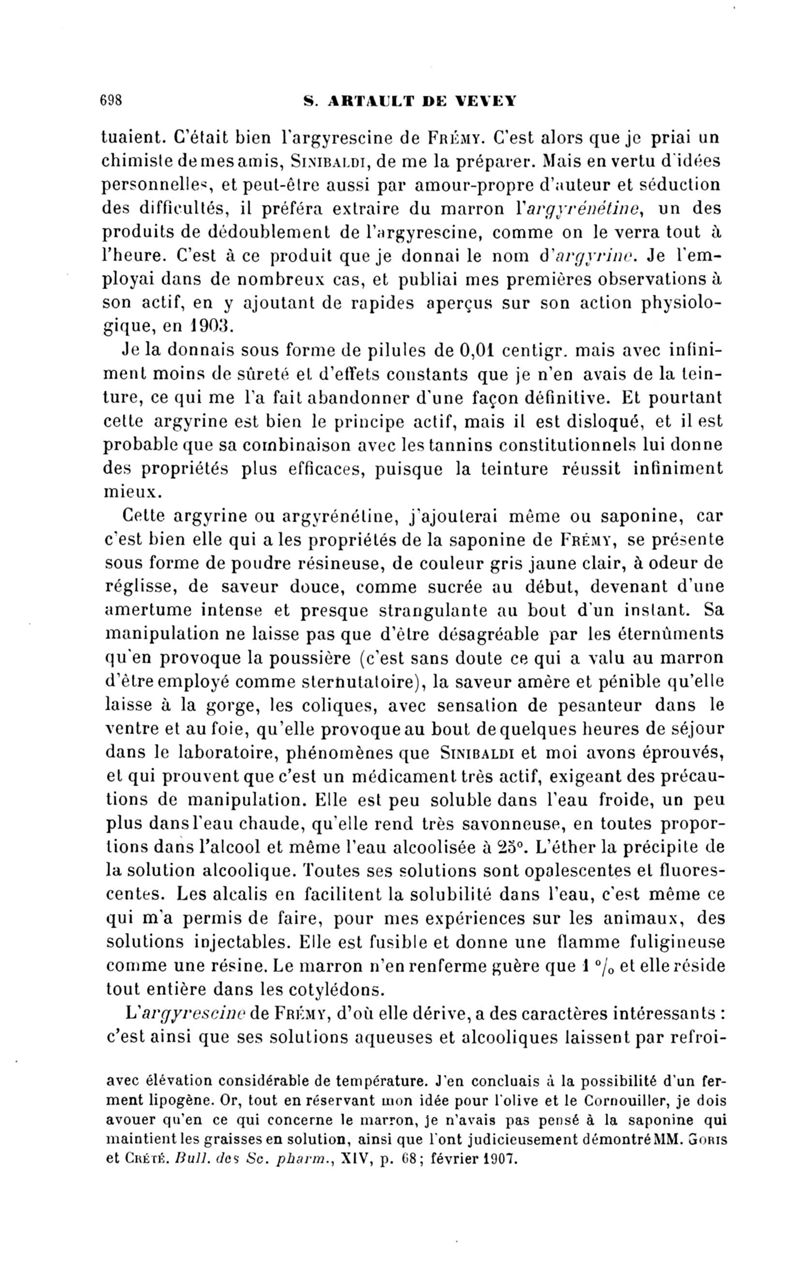 698 S. ARTAULT DE VEVEY

tuaient. C'était bien l'argyrescine de Frémy. C'est alors que je priai un chimiste de mes amis, Sinibaldi, de me la préparer. Mais en vertu d'idées personnelles, et peut-être aussi par amour-propre d'auteur et séduction des difficultés, il préféra extraire du marron l'argyrénétine, un des produits de dédoublement de l'argyrescine, comme on le verra tout à l'heure. C'est à ce produit que je donnai le nom d'argyrine. Je l'employai dans de nombreux cas, et publiai mes premières observations à son actif, en y ajoutant de rapides aperçus sur son action physiologique, en 1903.

Je la donnais sous forme de pilules de 0,01 centigr. mais avec infiniment moins de sûreté et d'effets constants que je n'en avais de la teinture, ce qui me l'a fait abandonner d'une façon définitive. Et pourtant cette argyrine est bien le principe actif, mais il est disloqué, et il est probable que sa combinaison avec les tannins constitutionnels lui donne des propriétés plus efficaces, puisque la teinture réussit infiniment mieux.

Cette argyrine ou argyrénétine, j'ajouterai même ou saponine, car c'est bien elle qui a les propriétés de la saponine de Frémy, se présente sous forme de poudre résineuse, de couleur gris jaune clair, à odeur de réglisse, de saveur douce, comme sucrée au début, devenant d'une amertume intense et presque strangulante au bout d'un instant. Sa manipulation ne laisse pas que d'être désagréable par les éternûments qu'en provoque la poussière (c'est sans doute ce qui a valu au marron d'être employé comme sternutatoire), la saveur amère et pénible qu'elle laisse à la gorge, les coliques, avec sensation de pesanteur dans le ventre et au foie, qu'elle provoque au bout de quelques heures de séjour dans le laboratoire, phénomènes que Sinibaldi et moi avons éprouvés, et qui prouvent que c'est un médicament très actif, exigeant des précautions de manipulation. Elle est peu soluble dans l'eau froide, un peu plus dans l'eau chaude, qu'elle rend très savonneuse, en toutes proportions dans l'alcool et même l'eau alcoolisée à 25°. L'éther la précipite de la solution alcoolique. Toutes ses solutions sont opalescentes et fluorescentes. Les alcalis en facilitent la solubilité dans l'eau, c'est même ce qui m'a permis de faire, pour mes expériences sur les animaux, des solutions injectables. Elle est fusible et donne une flamme fuligineuse comme une résine. Le marron n'en renferme guère que 1 °/₀ et elle réside tout entière dans les cotylédons.

L'argyrescine de Frémy, d'où elle dérive, a des caractères intéressants : c'est ainsi que ses solutions aqueuses et alcooliques laissent par refroi-

avec élévation considérable de température. J'en concluais à la possibilité d'un ferment lipogène. Or, tout en réservant mon idée pour l'olive et le Cornouiller, je dois avouer qu'en ce qui concerne le marron, je n'avais pas pensé à la saponine qui maintient les graisses en solution, ainsi que l'ont judicieusement démontré MM. Goris et Crété. Bull. des Sc. pharm., XIV, p. 68; février 1907.